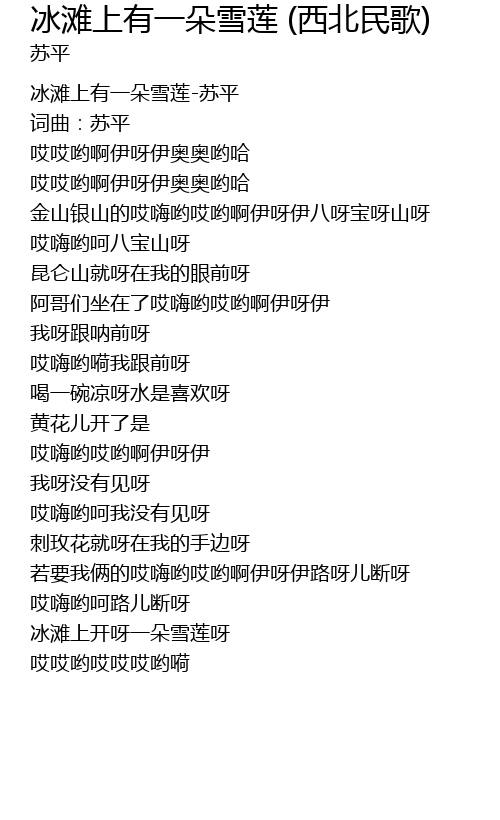 冰滩上有一朵雪莲 (西北民歌)
苏平

冰滩上有一朵雪莲-苏平
词曲：苏平
哎哎哟啊伊呀伊奥奥哟哈
哎哎哟啊伊呀伊奥奥哟哈
金山银山的哎嗨哟哎哟啊伊呀伊八呀宝呀山呀
哎嗨哟呵八宝山呀
昆仑山就呀在我的眼前呀
阿哥们坐在了哎嗨哟哎哟啊伊呀伊
我呀跟呐前呀
哎嗨哟嗬我跟前呀
喝一碗凉呀水是喜欢呀
黄花儿开了是
哎嗨哟哎哟啊伊呀伊
我呀没有见呀
哎嗨哟呵我没有见呀
刺玫花就呀在我的手边呀
若要我俩的哎嗨哟哎哟啊伊呀伊路呀儿断呀
哎嗨哟呵路儿断呀
冰滩上开呀一朵雪莲呀
哎哎哟哎哎哎哟嗬